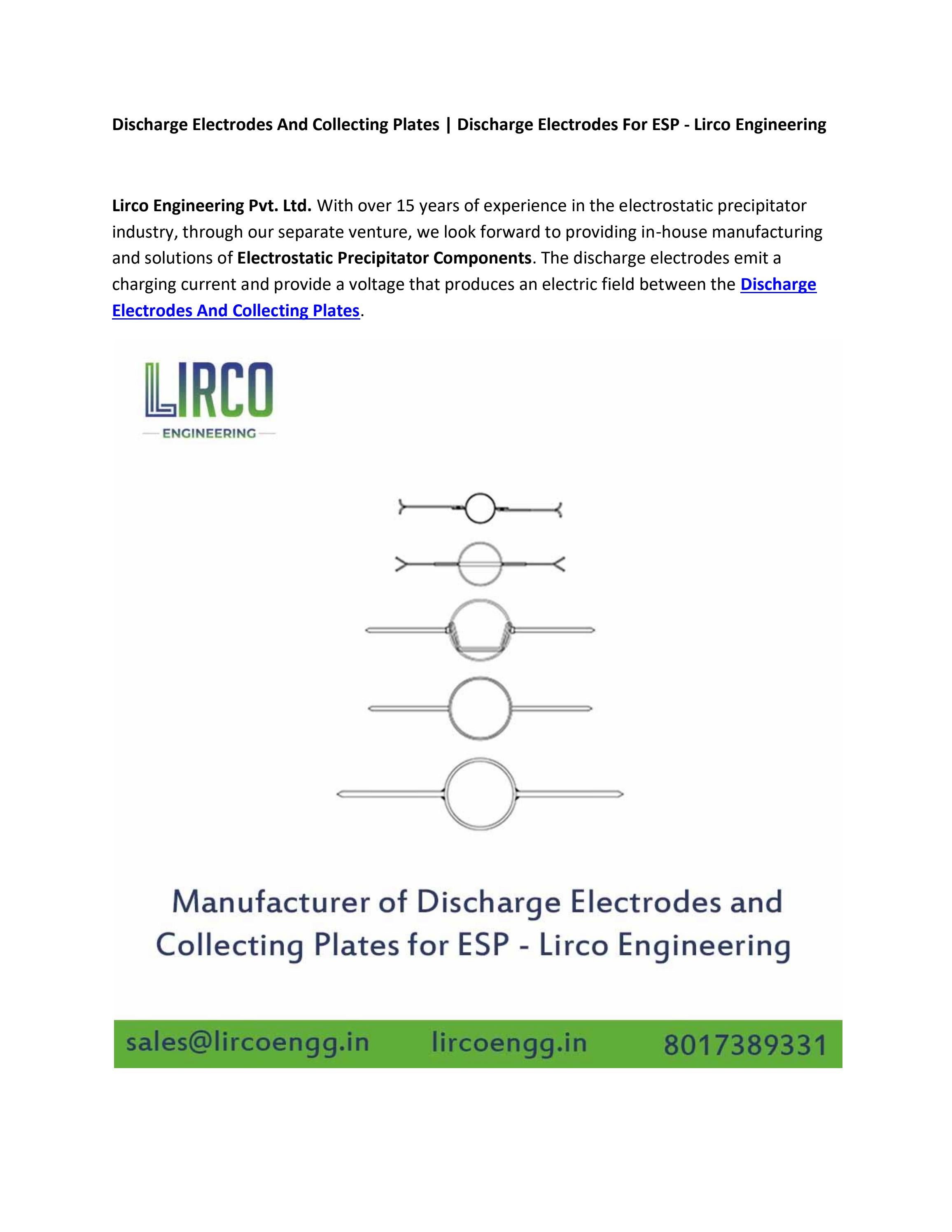 Discharge Electrodes And Collecting Plates | Discharge Electrodes For ESP - Lirco Engineering

Lirco Engineering Pvt. Ltd. With over 15 years of experience in the electrostatic precipitator industry, through our separate venture, we look forward to providing in-house manufacturing and solutions of Electrostatic Precipitator Components. The discharge electrodes emit a charging current and provide a voltage that produces an electric field between the Discharge Electrodes And Collecting Plates.

LIRCO
ENGINEERING

Manufacturer of Discharge Electrodes and Collecting Plates for ESP - Lirco Engineering

sales@lircoengg.in lircoengg.in 8017389331